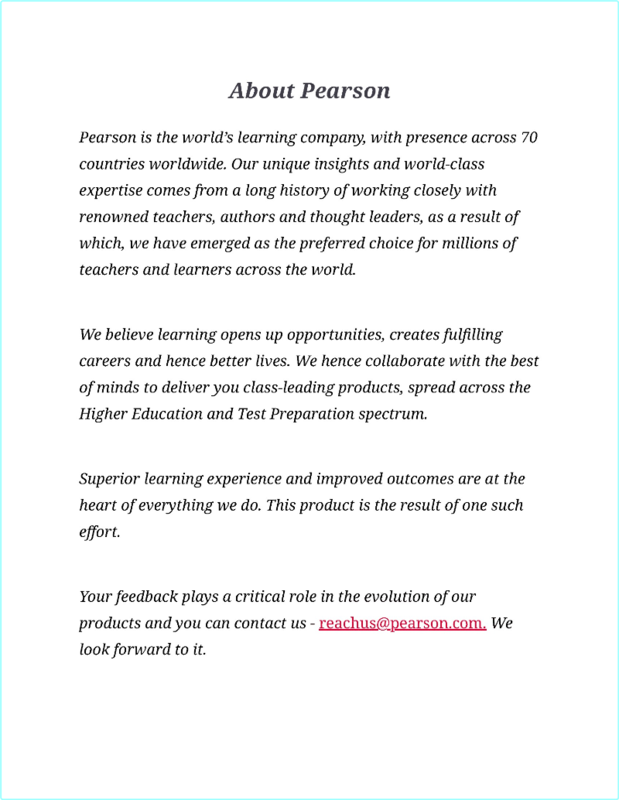 About Pearson

Pearson is the world's learning company, with presence across 70 countries worldwide. Our unique insights and world-class expertise comes from a long history of working closely with renowned teachers, authors and thought leaders, as a result of which, we have emerged as the preferred choice for millions of teachers and learners across the world.

We believe learning opens up opportunities, creates fulfilling careers and hence better lives. We hence collaborate with the best of minds to deliver you class-leading products, spread across the Higher Education and Test Preparation spectrum.

Superior learning experience and improved outcomes are at the heart of everything we do. This product is the result of one such effort.

Your feedback plays a critical role in the evolution of our products and you can contact us - reachus@pearson.com. We look forward to it.